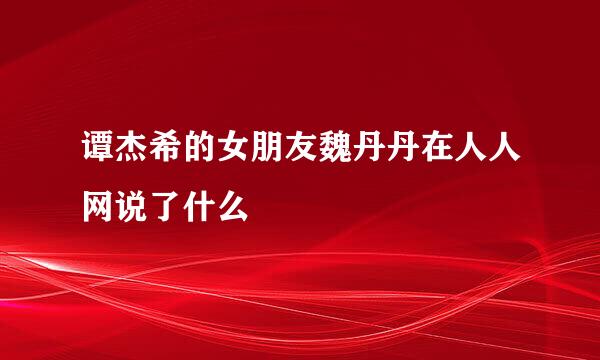 谭杰希的女朋友魏丹丹在人人网说了什么